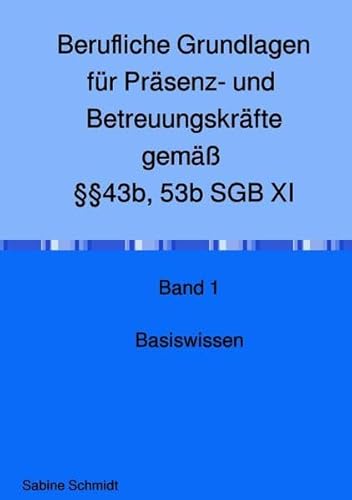 Berufliche Grundlagen für Präsenz- und Betreuungskräfte gemäß §§43b, 53b SGB XI

Band 1

Basiswissen

Sabine Schmidt